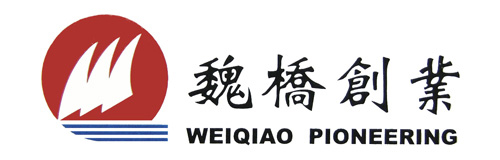 魏橋創業

WEIQIAO PIONEERING